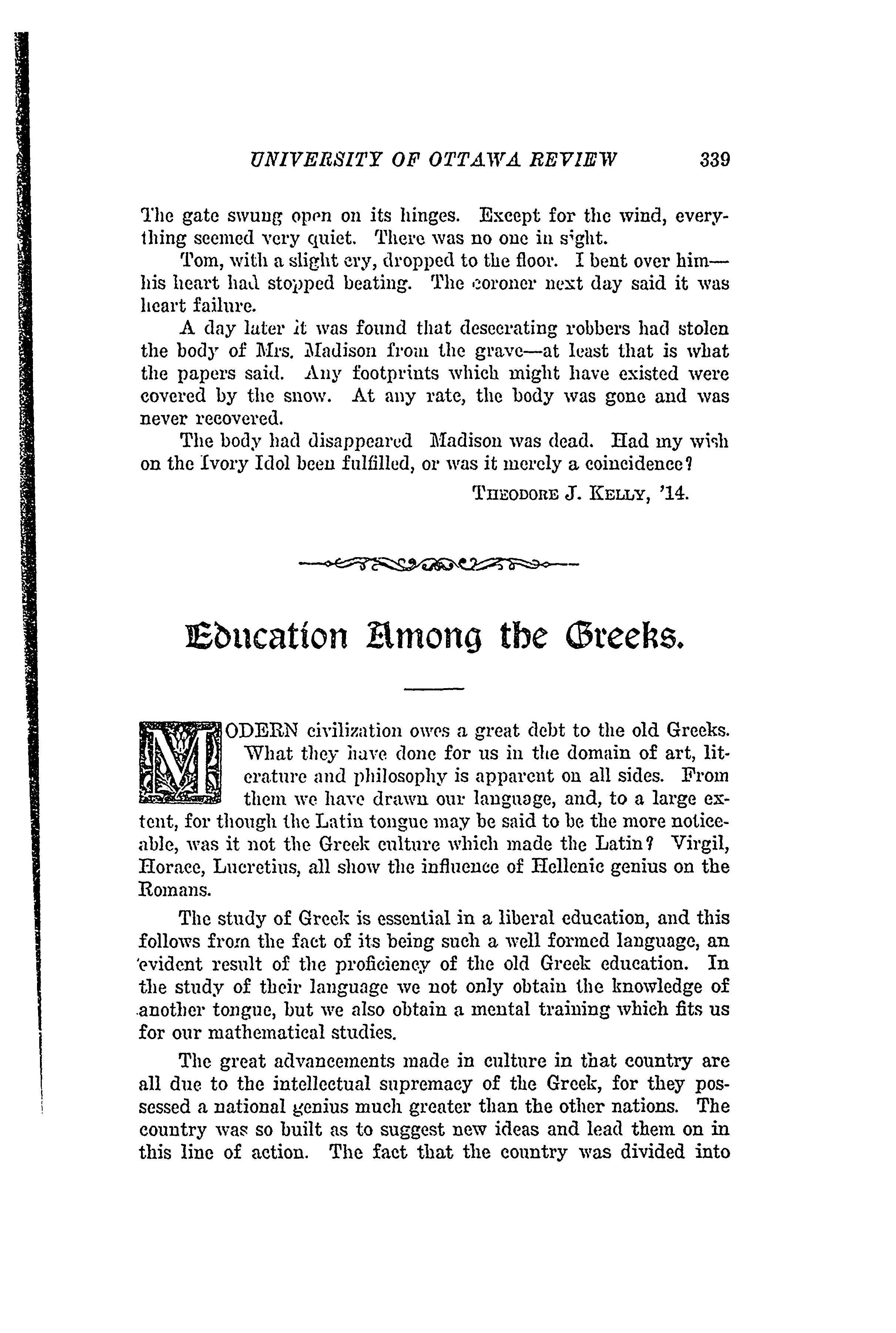 UNIVERSITY OF OTTAWA REVIEW 339

The gate swung open on its hinges. Except for the wind, everything seemed very quiet. There was no one in sight.

Tom, with a slight cry, dropped to the floor. I bent over him—his heart had stopped beating. The coroner next day said it was heart failure.

A day later it was found that desecrating robbers had stolen the body of Mrs. Madison from the grave—at least that is what the papers said. Any footprints which might have existed were covered by the snow. At any rate, the body was gone and was never recovered.

The body had disappeared Madison was dead. Had my wish on the Ivory Idol been fulfilled, or was it merely a coincidence?

THEODORE J. KELLY, '14.

Education Among the Greeks.

MODERN civilization owes a great debt to the old Greeks. What they have done for us in the domain of art, literature and philosophy is apparent on all sides. From them we have drawn our language, and, to a large extent, for though the Latin tongue may be said to be the more noticeable, was it not the Greek culture which made the Latin? Virgil, Horace, Lucretius, all show the influence of Hellenic genius on the Romans.

The study of Greek is essential in a liberal education, and this follows from the fact of its being such a well formed language, an evident result of the proficiency of the old Greek education. In the study of their language we not only obtain the knowledge of another tongue, but we also obtain a mental training which fits us for our mathematical studies.

The great advancements made in culture in that country are all due to the intellectual supremacy of the Greek, for they possessed a national genius much greater than the other nations. The country was so built as to suggest new ideas and lead them on in this line of action. The fact that the country was divided into